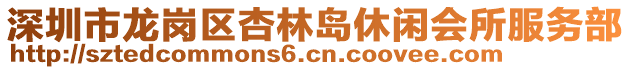 深圳市龙岗区杏林岛休闲会所服务部
http://sztedcommons6.cn.coovee.com